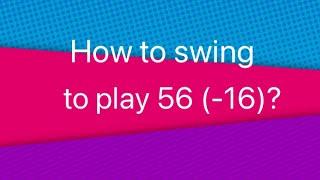 How to swing

to play 56 (-16)?